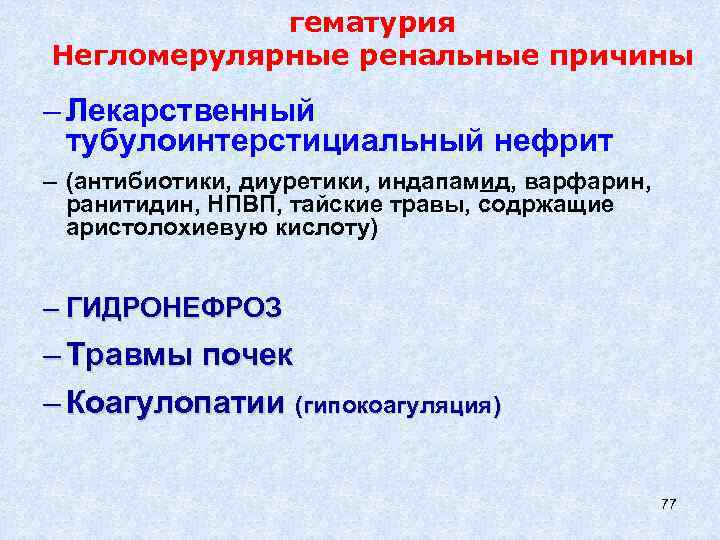 гематурия
Негломерулярные ренальные причины

– Лекарственный тубулоинтерстициальный нефрит

– (антибиотики, диуретики, индапамид, варфарин, ранитидин, НПВП, тайские травы, содржащие аристолохиевую кислоту)

– ГИДРОНЕФРОЗ

– Травмы почек

– Коагулопатии (гипокоагуляция)

77